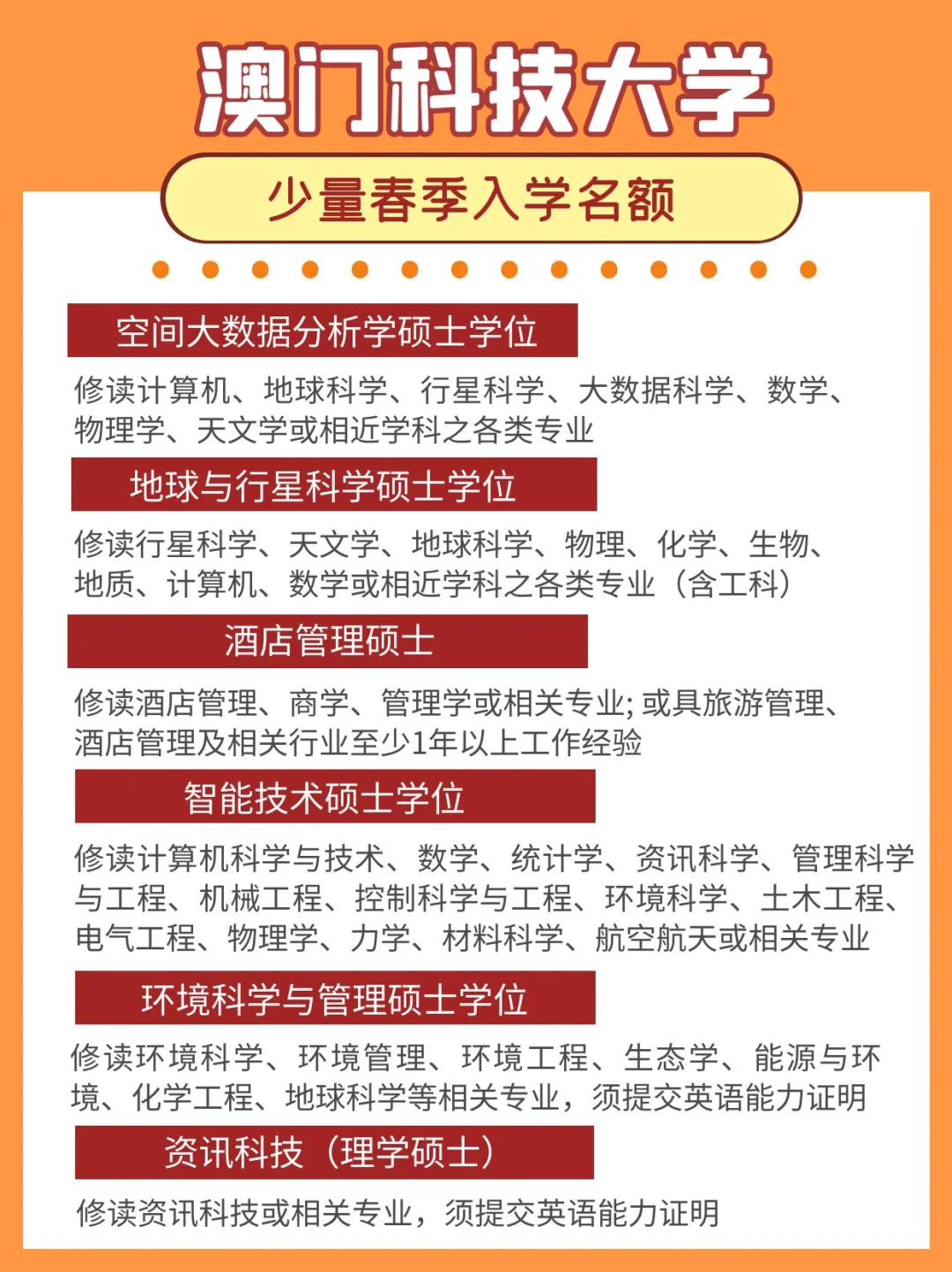 澳门科技大学

少量春季入学名额

空间大数据分析学硕士学位

修读计算机、地球科学、行星科学、大数据科学、数学、物理学、天文学或相近学科之各类专业

地球与行星科学硕士学位

修读行星科学、天文学、地球科学、物理、化学、生物、地质、计算机、数学或相近学科之各类专业（含工科）

酒店管理硕士

修读酒店管理、商学、管理学或相关专业; 或具旅游管理、酒店管理及相关行业至少1年以上工作经验

智能技术硕士学位

修读计算机科学与技术、数学、统计学、资讯科学、管理科学与工程、机械工程、控制科学与工程、环境科学、土木工程、电气工程、物理学、力学、材料科学、航空航天或相关专业

环境科学与管理硕士学位

修读环境科学、环境管理、环境工程、生态学、能源与环境、化学工程、地球科学等相关专业，须提交英语能力证明

资讯科技（理学硕士）

修读资讯科技或相关专业，须提交英语能力证明